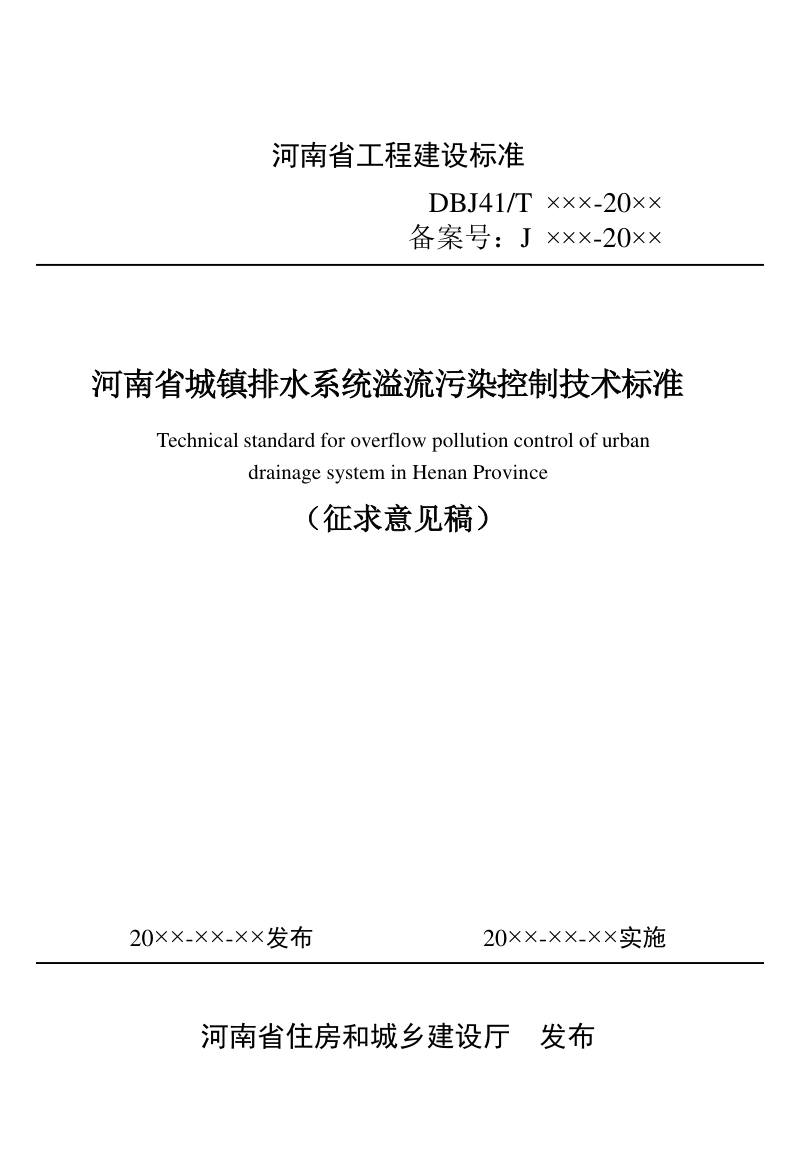 河南省工程建设标准

DBJ41/T ×××-20××
备案号：J ×××-20××

河南省城镇排水系统溢流污染控制技术标准

Technical standard for overflow pollution control of urban drainage system in Henan Province

（征求意见稿）

20××-××-××发布　　20××-××-××实施

河南省住房和城乡建设厅　发布